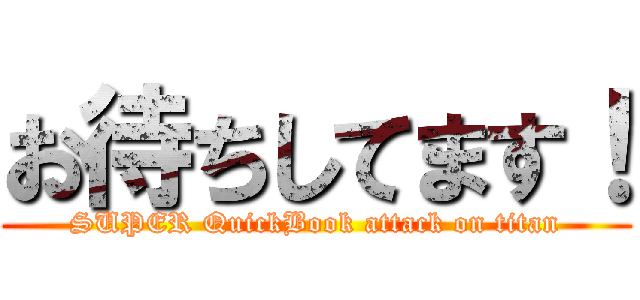 お待ちしてます！
SUPER QuickBook attack on titan